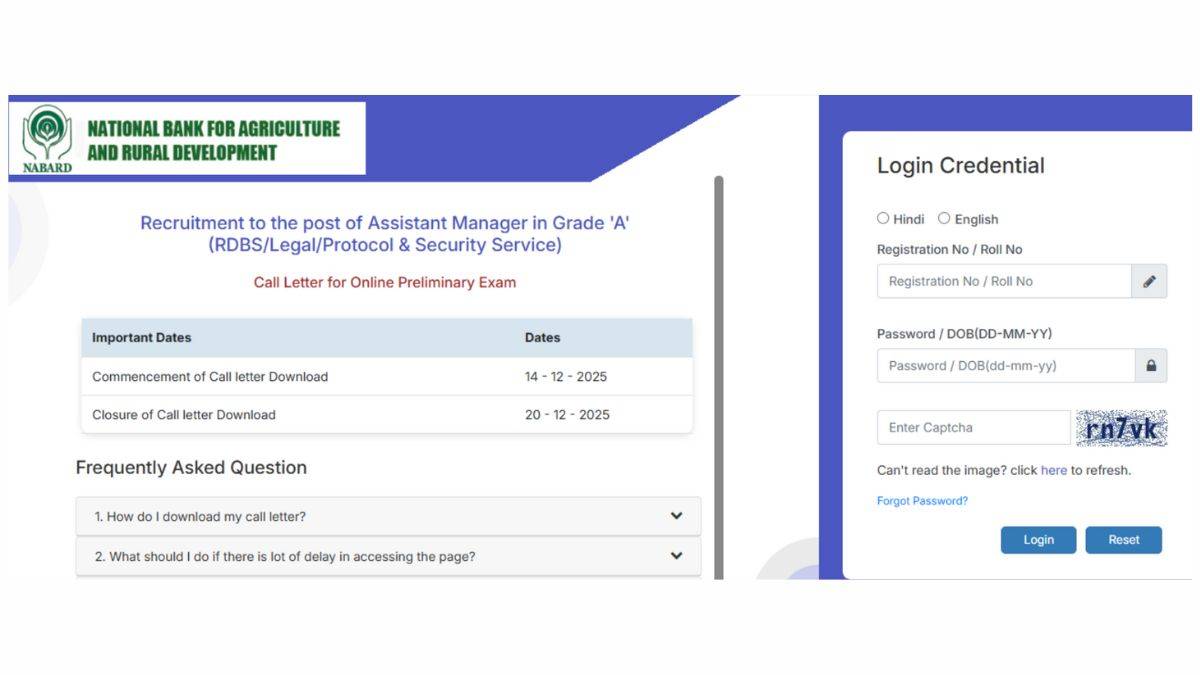 NABARD
NATIONAL BANK FOR AGRICULTURE AND RURAL DEVELOPMENT

Recruitment to the post of Assistant Manager in Grade 'A' (RDBS/Legal/Protocol & Security Service)

Call Letter for Online Preliminary Exam

| Important Dates | Dates |
|---|---|
| Commencement of Call letter Download | 14 - 12 - 2025 |
| Closure of Call letter Download | 20 - 12 - 2025 |

Frequently Asked Question

1. How do I download my call letter?

2. What should I do if there is lot of delay in accessing the page?

Login Credential

Hindi English

Registration No / Roll No

Registration No / Roll No

Password / DOB(DD-MM-YY)

Password / DOB(dd-mm-yy)

Enter Captcha

rn7vk

Can't read the image? click here to refresh.

Forgot Password?

Login Reset